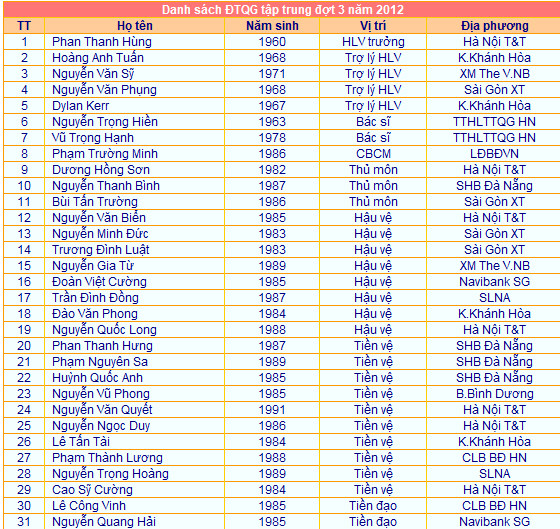 Danh sách ĐTQG tập trung đợt 3 năm 2012

| TT | Họ tên | Năm sinh | Vị trí | Địa phương |
|---|---|---|---|---|
| 1 | Phan Thanh Hùng | 1960 | HLV trưởng | Hà Nội T&T |
| 2 | Hoàng Anh Tuấn | 1968 | Trợ lý HLV | K.Khánh Hòa |
| 3 | Nguyễn Văn Sỹ | 1971 | Trợ lý HLV | XM The V.NB |
| 4 | Nguyễn Văn Phụng | 1968 | Trợ lý HLV | Sài Gòn XT |
| 5 | Dylan Kerr | 1967 | Trợ lý HLV | K.Khánh Hòa |
| 6 | Nguyễn Trọng Hiền | 1963 | Bác sĩ | TTHLTTQG HN |
| 7 | Vũ Trọng Hạnh | 1978 | Bác sĩ | TTHLTTQG HN |
| 8 | Phạm Trường Minh | 1986 | CBCM | LĐBĐVN |
| 9 | Dương Hồng Sơn | 1982 | Thủ môn | Hà Nội T&T |
| 10 | Nguyễn Thanh Bình | 1987 | Thủ môn | SHB Đà Nẵng |
| 11 | Bùi Tấn Trường | 1986 | Thủ môn | Sài Gòn XT |
| 12 | Nguyễn Văn Biển | 1985 | Hậu vệ | Hà Nội T&T |
| 13 | Nguyễn Minh Đức | 1983 | Hậu vệ | Sài Gòn XT |
| 14 | Trương Đình Luật | 1983 | Hậu vệ | Sài Gòn XT |
| 15 | Nguyễn Gia Từ | 1989 | Hậu vệ | XM The V.NB |
| 16 | Đoàn Việt Cường | 1985 | Hậu vệ | Navibank SG |
| 17 | Trần Đình Đồng | 1987 | Hậu vệ | SLNA |
| 18 | Đào Văn Phong | 1984 | Hậu vệ | K.Khánh Hòa |
| 19 | Nguyễn Quốc Long | 1988 | Hậu vệ | Hà Nội T&T |
| 20 | Phan Thanh Hưng | 1987 | Tiền vệ | SHB Đà Nẵng |
| 21 | Phạm Nguyên Sa | 1989 | Tiền vệ | SHB Đà Nẵng |
| 22 | Huỳnh Quốc Anh | 1985 | Tiền vệ | SHB Đà Nẵng |
| 23 | Nguyễn Vũ Phong | 1985 | Tiền vệ | B.Bình Dương |
| 24 | Nguyễn Văn Quyết | 1991 | Tiền vệ | Hà Nội T&T |
| 25 | Nguyễn Ngọc Duy | 1986 | Tiền vệ | Hà Nội T&T |
| 26 | Lê Tấn Tài | 1984 | Tiền vệ | K.Khánh Hòa |
| 27 | Phạm Thành Lương | 1988 | Tiền vệ | CLB BĐ HN |
| 28 | Nguyễn Trọng Hoàng | 1989 | Tiền vệ | SLNA |
| 29 | Cao Sỹ Cường | 1984 | Tiền vệ | Hà Nội T&T |
| 30 | Lê Công Vinh | 1985 | Tiền đạo | CLB BĐ HN |
| 31 | Nguyễn Quang Hải | 1985 | Tiền đạo | Navibank SG |